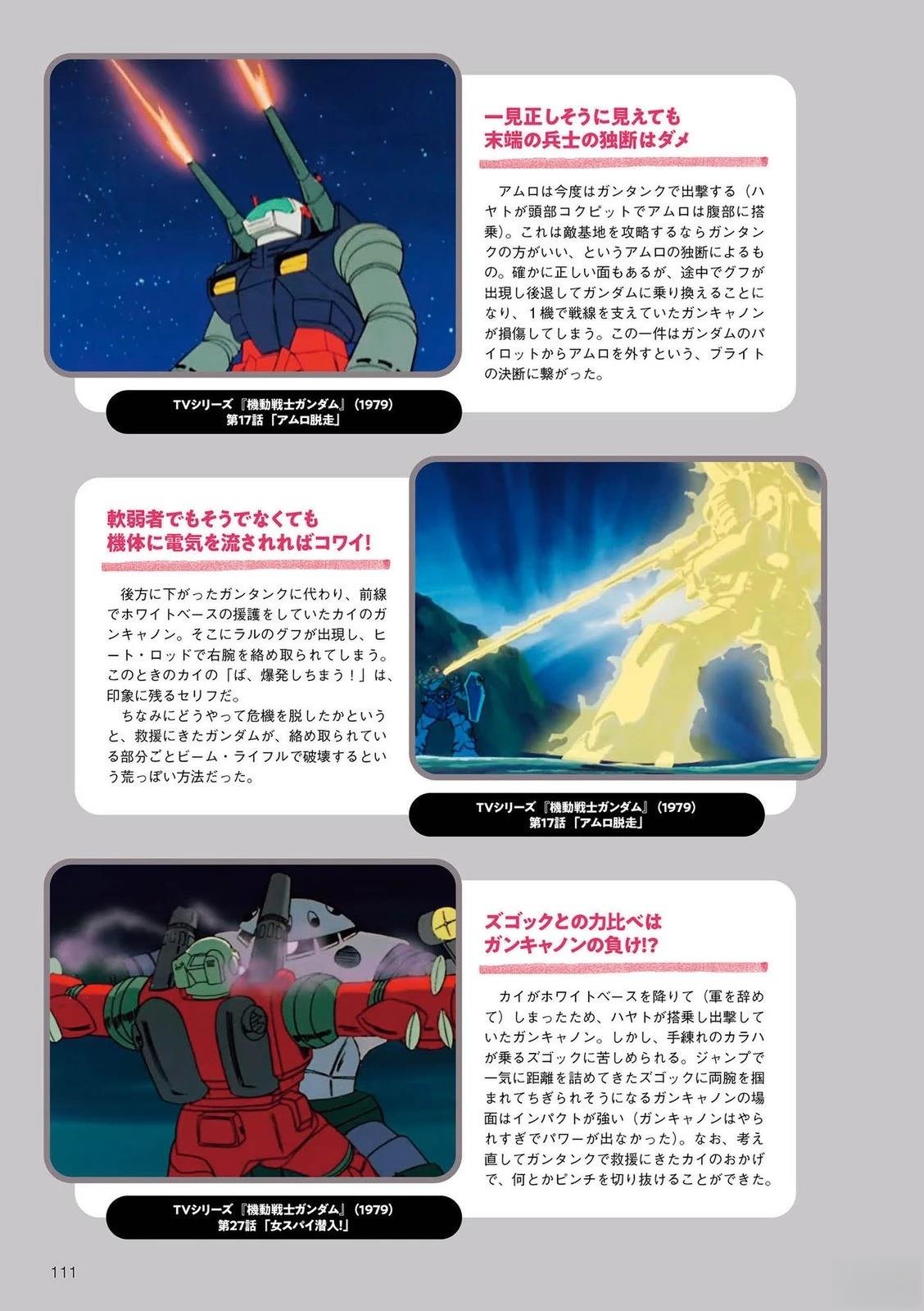 一見正しそうに見えても
末端の兵士の独断はダメ

アムロは今度はガンタンクで出撃する（ハヤトが頭部コクピットでアムロは腹部に搭乗）。これは敵基地を攻略するならガンタンクの方がいい、というアムロの独断によるもの。確かに正しい面もあるが、途中でグフが出現し後退してガンダムに乗り換えることになり、1機で戦線を支えていたガンキャノンが損傷してしまう。この一件はガンダムのパイロットからアムロを外すという、ブライトの決断に繋がった。

TVシリーズ『機動戦士ガンダム』（1979）
第17話「アムロ脱走」

軟弱者でもそうでなくても
機体に電気を流されればコワイ!

後方に下がったガンタンクに代わり、前線でホワイトベースの援護をしていたカイのガンキャノン。そこにラルのグフが出現し、ヒート・ロッドで右腕を絡め取られてしまう。このときのカイの「ば、爆発しちまう！」は、印象に残るセリフだ。
ちなみにどうやって危機を脱したかというと、救援にきたガンダムが、絡め取られている部分ごとビーム・ライフルで破壊するという荒っぽい方法だった。

TVシリーズ『機動戦士ガンダム』（1979）
第17話「アムロ脱走」

ズゴックとの力比べは
ガンキャノンの負け!?

カイがホワイトベースを降りて（軍を辞めて）しまったため、ハヤトが搭乗し出撃していたガンキャノン。しかし、手練れのカラハが乗るズゴックに苦しめられる。ジャンプで一気に距離を詰めてきたズゴックに両腕を掴まれてちぎられそうになるガンキャノンの場面はインパクトが強い（ガンキャノンはやられすぎでパワーが出なかった）。なお、考え直してガンタンクで救援にきたカイのおかげで、何とかピンチを切り抜けることができた。

TVシリーズ『機動戦士ガンダム』（1979）
第27話「女スパイ潜入!」

111